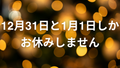 12月31日と1月1日しか
お休みしません